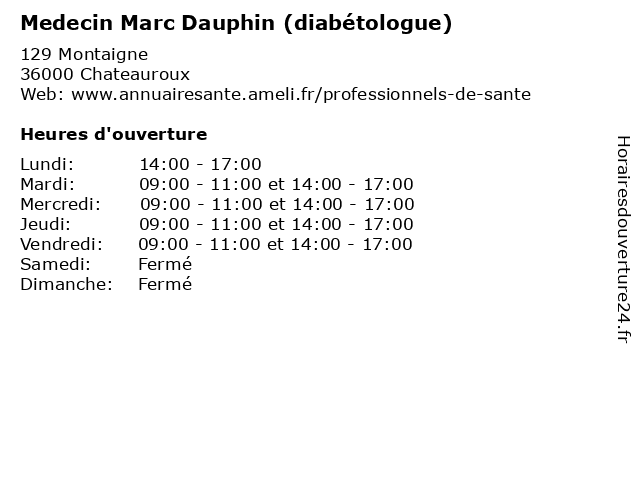 Medecin Marc Dauphin (diabétologue)

129 Montaigne
36000 Chateauroux
Web: www.annuairesante.ameli.fr/professionnels-de-sante

Heures d'ouverture

Lundi: 14:00 - 17:00
Mardi: 09:00 - 11:00 et 14:00 - 17:00
Mercredi: 09:00 - 11:00 et 14:00 - 17:00
Jeudi: 09:00 - 11:00 et 14:00 - 17:00
Vendredi: 09:00 - 11:00 et 14:00 - 17:00
Samedi: Fermé
Dimanche: Fermé

Horairesdouverture24.fr